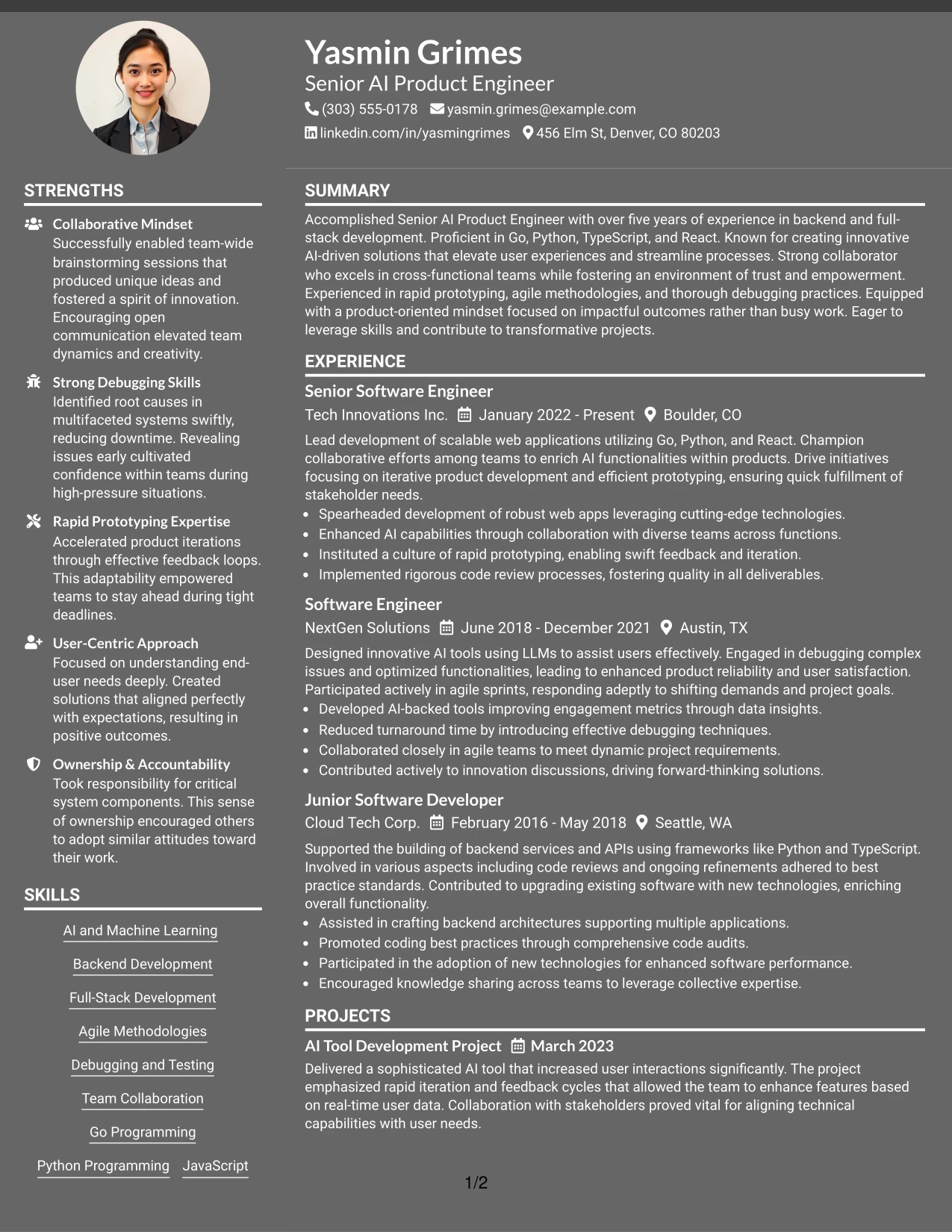 Yasmin Grimes
Senior AI Product Engineer
(303) 555-0178 yasmin.grimes@example.com
linkedin.com/in/yasmingrimes 456 Elm St, Denver, CO 80203

STRENGTHS

Collaborative Mindset
Successfully enabled team-wide brainstorming sessions that produced unique ideas and fostered a spirit of innovation. Encouraging open communication elevated team dynamics and creativity.

Strong Debugging Skills
Identified root causes in multifaceted systems swiftly, reducing downtime. Revealing issues early cultivated confidence within teams during high-pressure situations.

Rapid Prototyping Expertise
Accelerated product iterations through effective feedback loops. This adaptability empowered teams to stay ahead during tight deadlines.

User-Centric Approach
Focused on understanding end-user needs deeply. Created solutions that aligned perfectly with expectations, resulting in positive outcomes.

Ownership & Accountability
Took responsibility for critical system components. This sense of ownership encouraged others to adopt similar attitudes toward their work.

SKILLS

AI and Machine Learning
Backend Development
Full-Stack Development
Agile Methodologies
Debugging and Testing
Team Collaboration
Go Programming
Python Programming
JavaScript

SUMMARY

Accomplished Senior AI Product Engineer with over five years of experience in backend and full-stack development. Proficient in Go, Python, TypeScript, and React. Known for creating innovative AI-driven solutions that elevate user experiences and streamline processes. Strong collaborator who excels in cross-functional teams while fostering an environment of trust and empowerment. Experienced in rapid prototyping, agile methodologies, and thorough debugging practices. Equipped with a product-oriented mindset focused on impactful outcomes rather than busy work. Eager to leverage skills and contribute to transformative projects.

EXPERIENCE

Senior Software Engineer
Tech Innovations Inc. January 2022 - Present Boulder, CO

Lead development of scalable web applications utilizing Go, Python, and React. Champion collaborative efforts among teams to enrich AI functionalities within products. Drive initiatives focusing on iterative product development and efficient prototyping, ensuring quick fulfillment of stakeholder needs.
• Spearheaded development of robust web apps leveraging cutting-edge technologies.
• Enhanced AI capabilities through collaboration with diverse teams across functions.
• Instituted a culture of rapid prototyping, enabling swift feedback and iteration.
• Implemented rigorous code review processes, fostering quality in all deliverables.

Software Engineer
NextGen Solutions June 2018 - December 2021 Austin, TX

Designed innovative AI tools using LLMs to assist users effectively. Engaged in debugging complex issues and optimized functionalities, leading to enhanced product reliability and user satisfaction. Participated actively in agile sprints, responding adeptly to shifting demands and project goals.
• Developed AI-backed tools improving engagement metrics through data insights.
• Reduced turnaround time by introducing effective debugging techniques.
• Collaborated closely in agile teams to meet dynamic project requirements.
• Contributed actively to innovation discussions, driving forward-thinking solutions.

Junior Software Developer
Cloud Tech Corp. February 2016 - May 2018 Seattle, WA

Supported the building of backend services and APIs using frameworks like Python and TypeScript. Involved in various aspects including code reviews and ongoing refinements adhered to best practice standards. Contributed to upgrading existing software with new technologies, enriching overall functionality.
• Assisted in crafting backend architectures supporting multiple applications.
• Promoted coding best practices through comprehensive code audits.
• Participated in the adoption of new technologies for enhanced software performance.
• Encouraged knowledge sharing across teams to leverage collective expertise.

PROJECTS

AI Tool Development Project March 2023

Delivered a sophisticated AI tool that increased user interactions significantly. The project emphasized rapid iteration and feedback cycles that allowed the team to enhance features based on real-time user data. Collaboration with stakeholders proved vital for aligning technical capabilities with user needs.

1/2